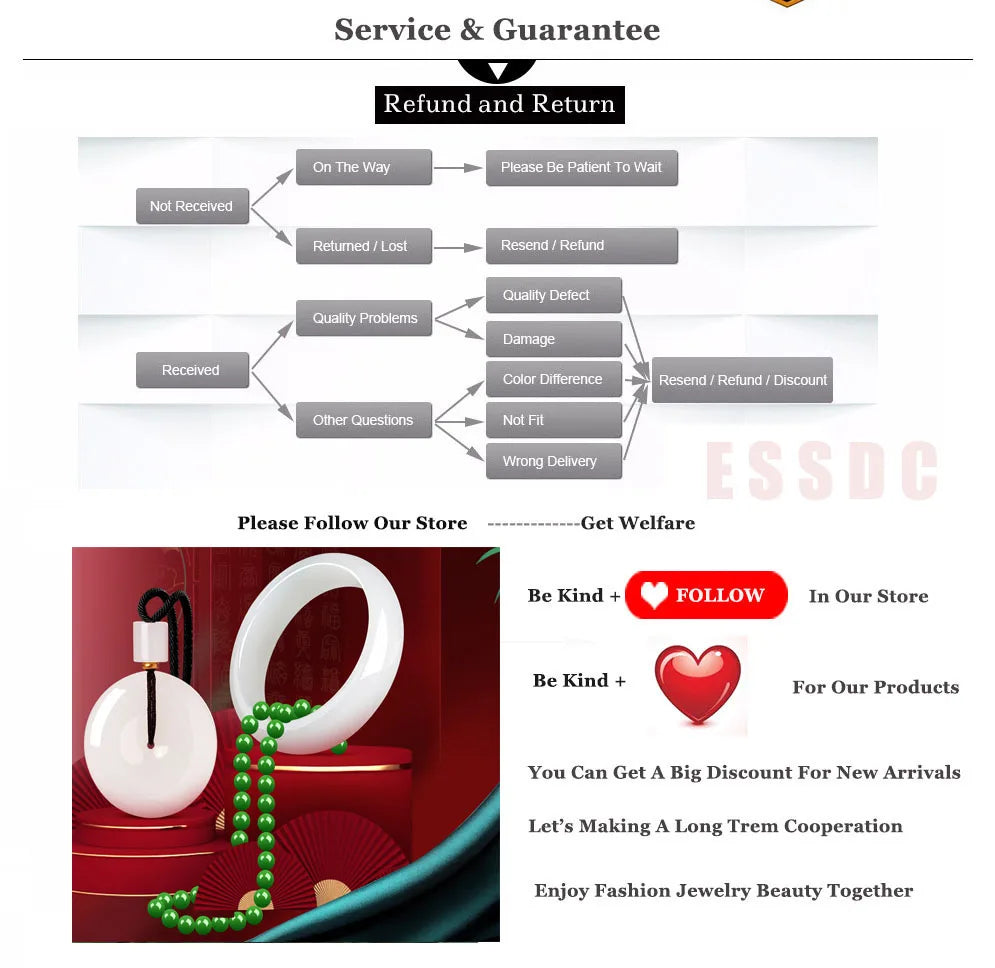 Service & Guarantee

Refund and Return

Not Received
On The Way
Please Be Patient To Wait
Returned / Lost
Resend / Refund

Received
Quality Problems
Quality Defect
Damage
Other Questions
Color Difference
Not Fit
Wrong Delivery
Resend / Refund / Discount

ESSDC

Please Follow Our Store -------------Get Welfare

Be Kind + FOLLOW In Our Store

Be Kind + For Our Products

You Can Get A Big Discount For New Arrivals

Let's Making A Long Trem Cooperation

Enjoy Fashion Jewelry Beauty Together